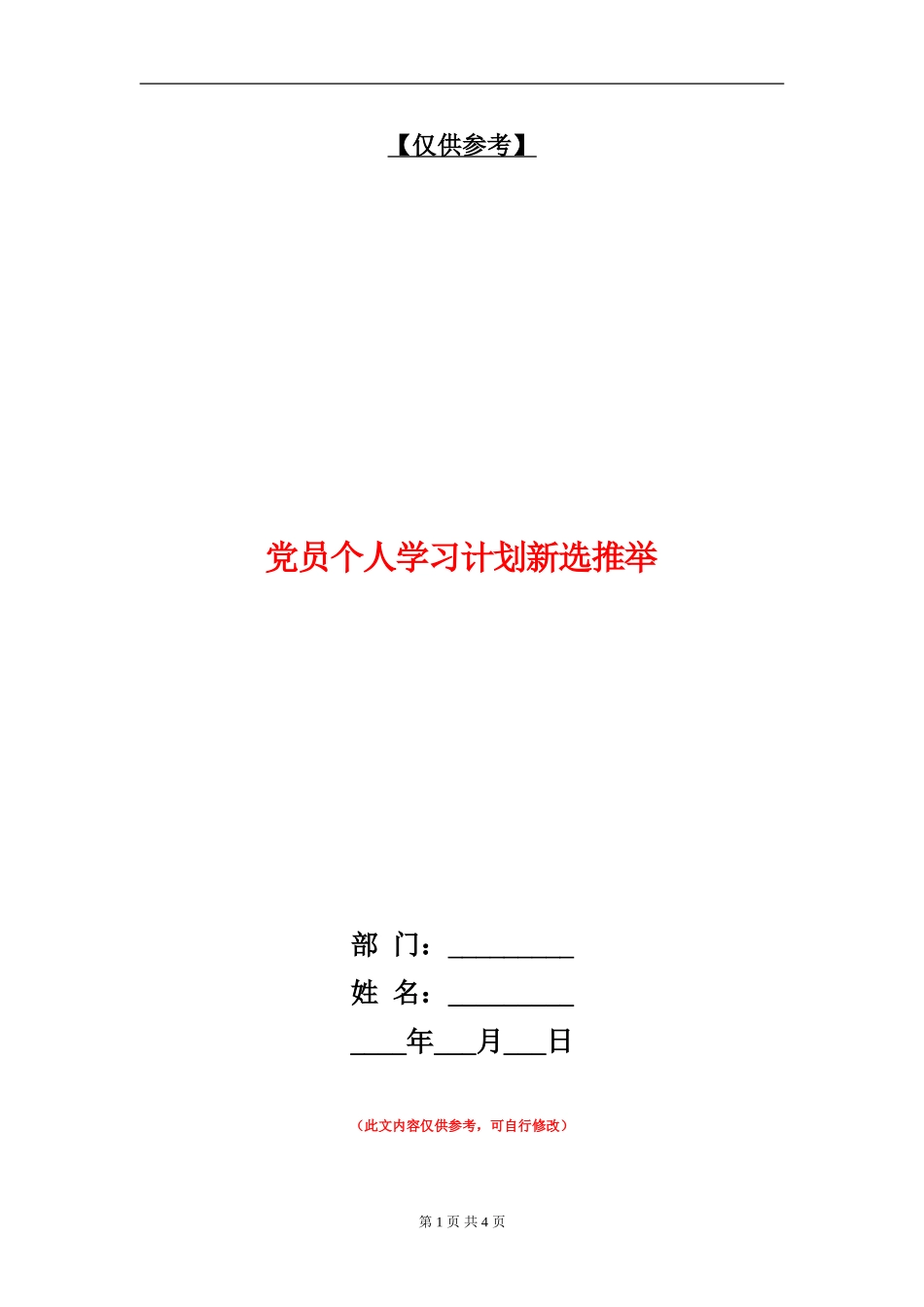 【仅供参考】

党员个人学习计划新选推举

部 门：_________
姓 名：_________
____年___月___日

（此文内容仅供参考，可自行修改）

第 1 页 共 4 页